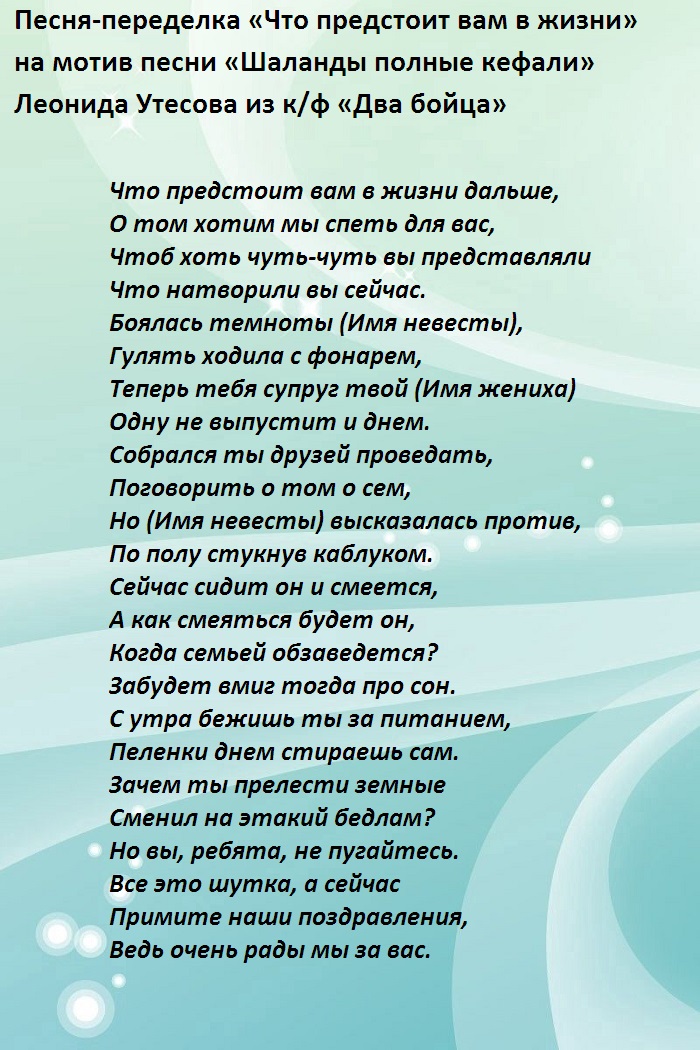 Песня-переделка «Что предстоит вам в жизни» на мотив песни «Шаланды полные кефали» Леонида Утесова из к/ф «Два бойца»

Что предстоит вам в жизни дальше,
О том хотим мы спеть для вас,
Чтоб хоть чуть-чуть вы представляли
Что натворили вы сейчас.
Боялась темноты (Имя невесты),
Гулять ходила с фонарем,
Теперь тебя супруг твой (Имя жениха)
Одну не выпустит и днем.
Собрался ты друзей проведать,
Поговорить о том о сем,
Но (Имя невесты) высказалась против,
По полу стукнув каблуком.
Сейчас сидит он и смеется,
А как смеяться будет он,
Когда семьей обзаведется?
Забудет вмиг тогда про сон.
С утра бежишь ты за питанием,
Пеленки днем стираешь сам.
Зачем ты прелести земные
Сменил на этакий бедлам?
Но вы, ребята, не пугайтесь.
Все это шутка, а сейчас
Примите наши поздравления,
Ведь очень рады мы за вас.